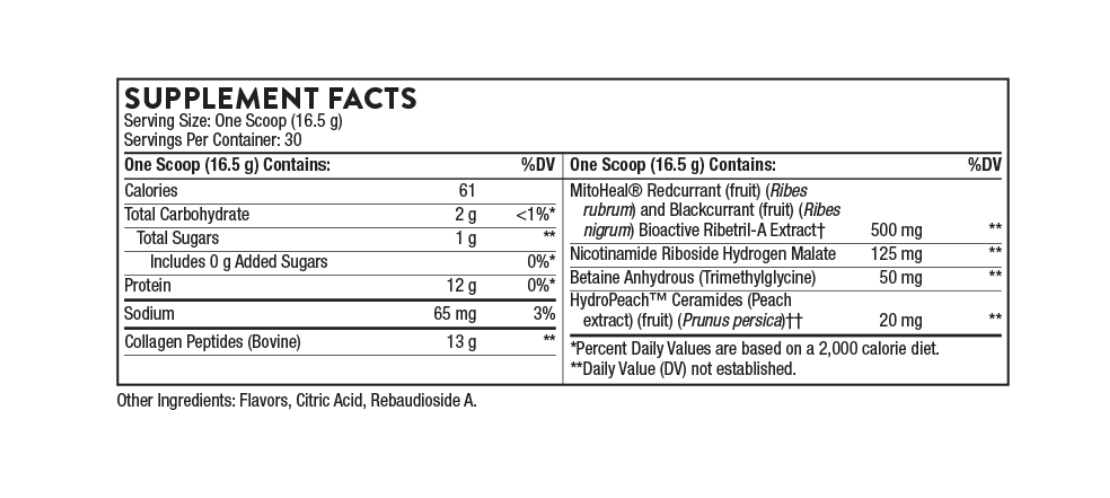 SUPPLEMENT FACTS
Serving Size: One Scoop (16.5 g)
Servings Per Container: 30

| One Scoop (16.5 g) Contains: | | %DV |
|---|---|---|
| Calories | 61 | |
| Total Carbohydrate | 2 g | <1%* |
| Total Sugars | 1 g | ** |
| Includes 0 g Added Sugars | | 0%* |
| Protein | 12 g | 0%* |
| Sodium | 65 mg | 3% |
| Collagen Peptides (Bovine) | 13 g | ** |

| One Scoop (16.5 g) Contains: | | %DV |
|---|---|---|
| MitoHeal® Redcurrant (fruit) (Ribes rubrum) and Blackcurrant (fruit) (Ribes nigrum) Bioactive Ribetril-A Extract† | 500 mg | ** |
| Nicotinamide Riboside Hydrogen Malate | 125 mg | ** |
| Betaine Anhydrous (Trimethylglycine) | 50 mg | ** |
| HydroPeach™ Ceramides (Peach extract) (fruit) (Prunus persica)†† | 20 mg | ** |

*Percent Daily Values are based on a 2,000 calorie diet.
**Daily Value (DV) not established.

Other Ingredients: Flavors, Citric Acid, Rebaudioside A.